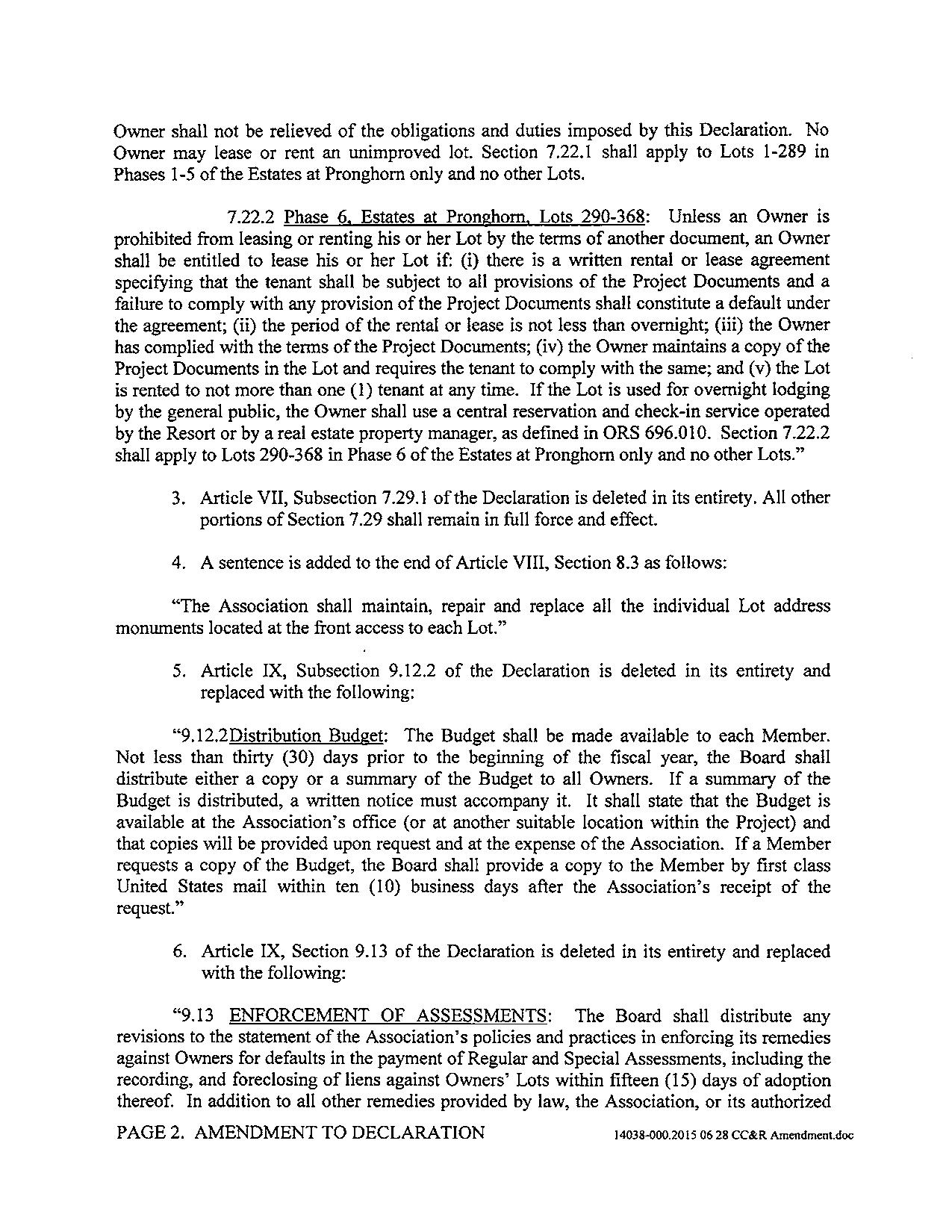 Owner shall not be relieved of the obligations and duties imposed by this Declaration. No Owner may lease or rent an unimproved lot. Section 7.22.1 shall apply to Lots 1-289 in Phases 1-5 of the Estates at Pronghorn only and no other Lots.

7.22.2 Phase 6, Estates at Pronghorn, Lots 290-368: Unless an Owner is prohibited from leasing or renting his or her Lot by the terms of another document, an Owner shall be entitled to lease his or her Lot if: (i) there is a written rental or lease agreement specifying that the tenant shall be subject to all provisions of the Project Documents and a failure to comply with any provision of the Project Documents shall constitute a default under the agreement; (ii) the period of the rental or lease is not less than overnight; (iii) the Owner has complied with the terms of the Project Documents; (iv) the Owner maintains a copy of the Project Documents in the Lot and requires the tenant to comply with the same; and (v) the Lot is rented to not more than one (1) tenant at any time. If the Lot is used for overnight lodging by the general public, the Owner shall use a central reservation and check-in service operated by the Resort or by a real estate property manager, as defined in ORS 696.010. Section 7.22.2 shall apply to Lots 290-368 in Phase 6 of the Estates at Pronghorn only and no other Lots."

3. Article VII, Subsection 7.29.1 of the Declaration is deleted in its entirety. All other portions of Section 7.29 shall remain in full force and effect.

4. A sentence is added to the end of Article VIII, Section 8.3 as follows:

"The Association shall maintain, repair and replace all the individual Lot address monuments located at the front access to each Lot."

5. Article IX, Subsection 9.12.2 of the Declaration is deleted in its entirety and replaced with the following:

"9.12.2Distribution Budget: The Budget shall be made available to each Member. Not less than thirty (30) days prior to the beginning of the fiscal year, the Board shall distribute either a copy or a summary of the Budget to all Owners. If a summary of the Budget is distributed, a written notice must accompany it. It shall state that the Budget is available at the Association's office (or at another suitable location within the Project) and that copies will be provided upon request and at the expense of the Association. If a Member requests a copy of the Budget, the Board shall provide a copy to the Member by first class United States mail within ten (10) business days after the Association's receipt of the request."

6. Article IX, Section 9.13 of the Declaration is deleted in its entirety and replaced with the following:

"9.13 ENFORCEMENT OF ASSESSMENTS: The Board shall distribute any revisions to the statement of the Association's policies and practices in enforcing its remedies against Owners for defaults in the payment of Regular and Special Assessments, including the recording, and foreclosing of liens against Owners' Lots within fifteen (15) days of adoption thereof. In addition to all other remedies provided by law, the Association, or its authorized

PAGE 2. AMENDMENT TO DECLARATION 14038-000.2015 06 28 CC&R Amendment.doc